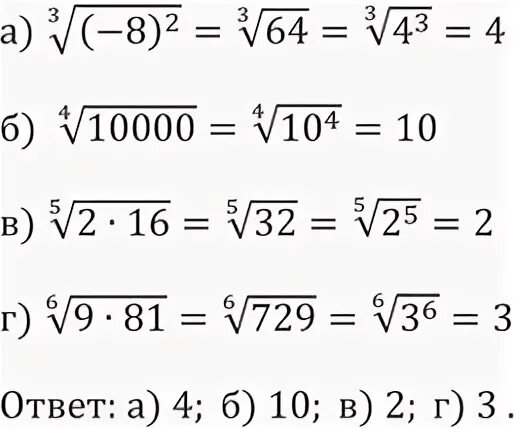 а) $\sqrt[3]{(-8)^2} = \sqrt[3]{64} = \sqrt[3]{4^3} = 4$

б) $\sqrt[4]{10000} = \sqrt[4]{10^4} = 10$

в) $\sqrt[5]{2 \cdot 16} = \sqrt[5]{32} = \sqrt[5]{2^5} = 2$

г) $\sqrt[6]{9 \cdot 81} = \sqrt[6]{729} = \sqrt[6]{3^6} = 3$

Ответ: а) 4; б) 10; в) 2; г) 3 .